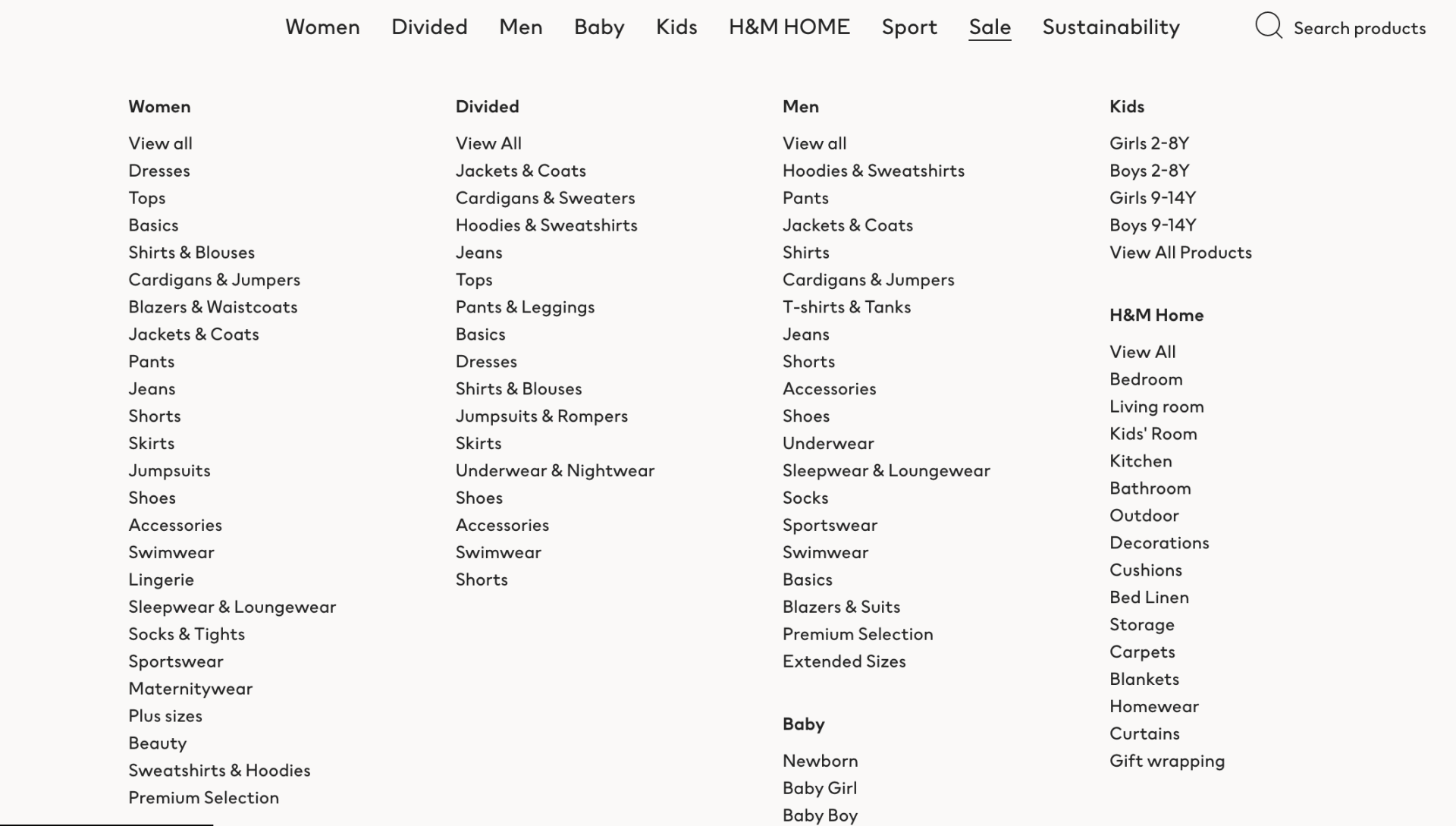 Women Divided Men Baby Kids H&M HOME Sport Sale Sustainability

Search products

Women

View all
Dresses
Tops
Basics
Shirts & Blouses
Cardigans & Jumpers
Blazers & Waistcoats
Jackets & Coats
Pants
Jeans
Shorts
Skirts
Jumpsuits
Shoes
Accessories
Swimwear
Lingerie
Sleepwear & Loungewear
Socks & Tights
Sportswear
Maternitywear
Plus sizes
Beauty
Sweatshirts & Hoodies
Premium Selection

Divided

View All
Jackets & Coats
Cardigans & Sweaters
Hoodies & Sweatshirts
Jeans
Tops
Pants & Leggings
Basics
Dresses
Shirts & Blouses
Jumpsuits & Rompers
Skirts
Underwear & Nightwear
Shoes
Accessories
Swimwear
Shorts

Men

View all
Hoodies & Sweatshirts
Pants
Jackets & Coats
Shirts
Cardigans & Jumpers
T-shirts & Tanks
Jeans
Shorts
Accessories
Shoes
Underwear
Sleepwear & Loungewear
Socks
Sportswear
Swimwear
Basics
Blazers & Suits
Premium Selection
Extended Sizes

Baby

Newborn
Baby Girl
Baby Boy

Kids

Girls 2-8Y
Boys 2-8Y
Girls 9-14Y
Boys 9-14Y
View All Products

H&M Home

View All
Bedroom
Living room
Kids' Room
Kitchen
Bathroom
Outdoor
Decorations
Cushions
Bed Linen
Storage
Carpets
Blankets
Homewear
Curtains
Gift wrapping